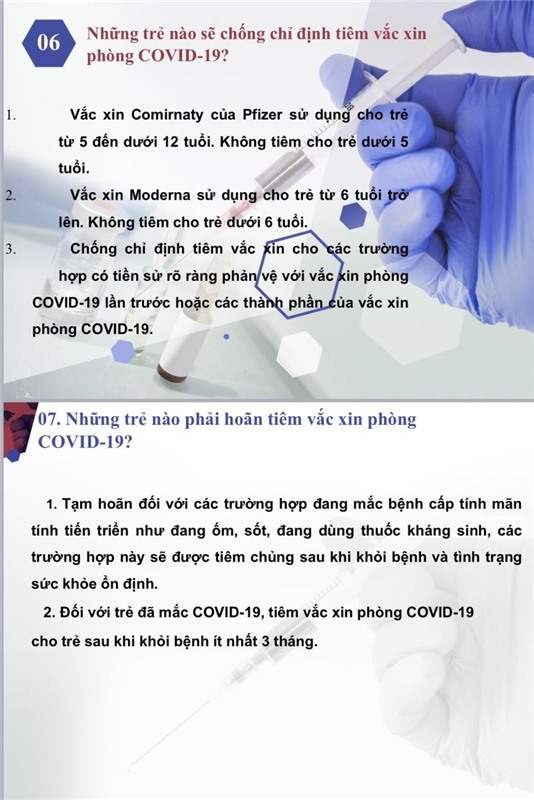 06

Những trẻ nào sẽ chống chỉ định tiêm vắc xin phòng COVID-19?

1. Vắc xin Comirnaty của Pfizer sử dụng cho trẻ từ 5 đến dưới 12 tuổi. Không tiêm cho trẻ dưới 5 tuổi.

2. Vắc xin Moderna sử dụng cho trẻ từ 6 tuổi trở lên. Không tiêm cho trẻ dưới 6 tuổi.

3. Chống chỉ định tiêm vắc xin cho các trường hợp có tiền sử rõ ràng phản vệ với vắc xin phòng COVID-19 lần trước hoặc các thành phần của vắc xin phòng COVID-19.

07. Những trẻ nào phải hoãn tiêm vắc xin phòng COVID-19?

1. Tạm hoãn đối với các trường hợp đang mắc bệnh cấp tính mãn tính tiến triển như đang ốm, sốt, đang dùng thuốc kháng sinh, các trường hợp này sẽ được tiêm chủng sau khi khỏi bệnh và tình trạng sức khỏe ổn định.

2. Đối với trẻ đã mắc COVID-19, tiêm vắc xin phòng COVID-19 cho trẻ sau khi khỏi bệnh ít nhất 3 tháng.